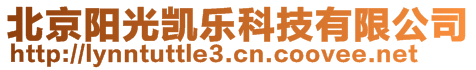 北京阳光凯乐科技有限公司
http://lynntuttle3.cn.coovee.net